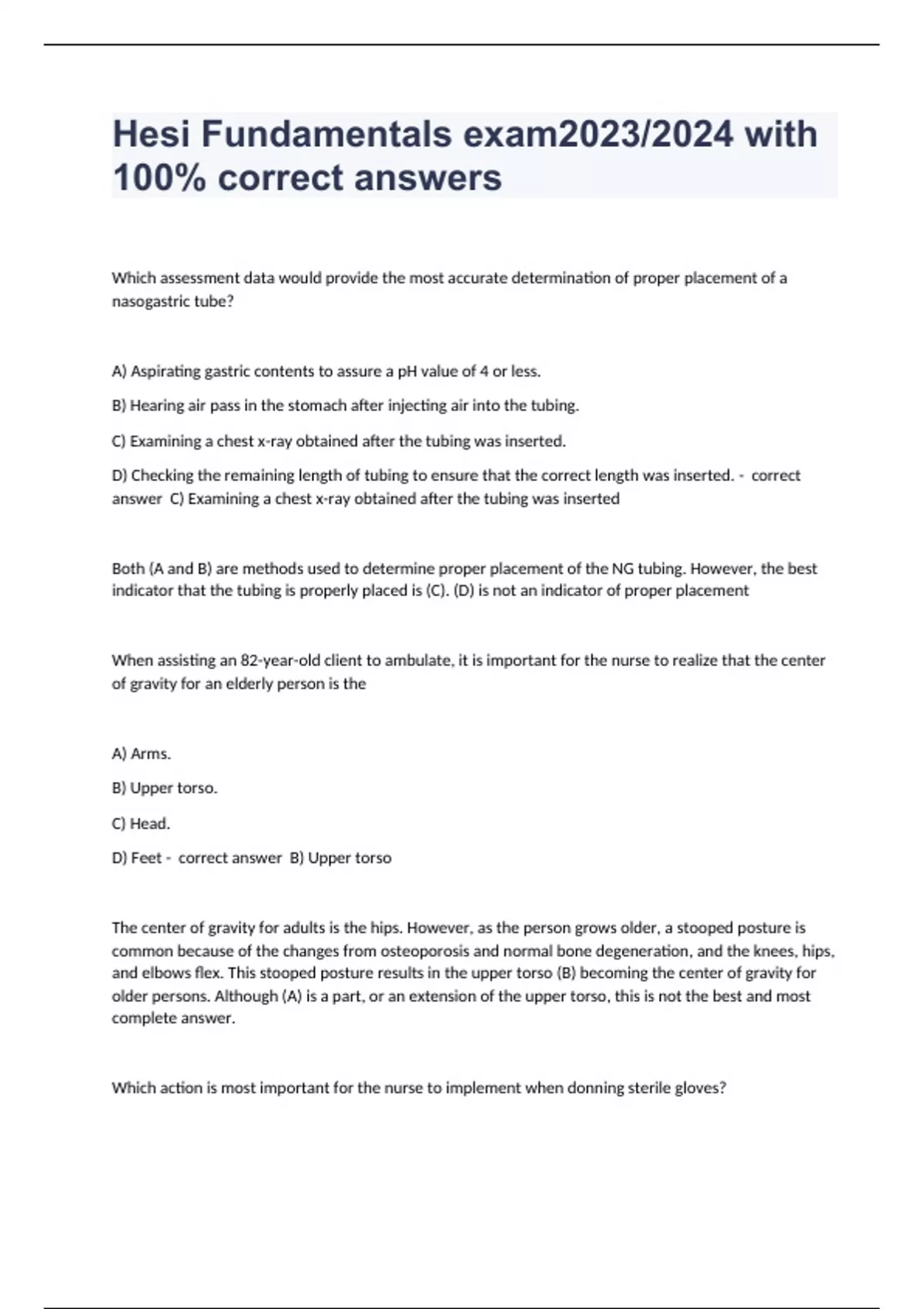 Hesi Fundamentals exam2023/2024 with 100% correct answers

Which assessment data would provide the most accurate determination of proper placement of a nasogastric tube?

A) Aspirating gastric contents to assure a pH value of 4 or less.

B) Hearing air pass in the stomach after injecting air into the tubing.

C) Examining a chest x-ray obtained after the tubing was inserted.

D) Checking the remaining length of tubing to ensure that the correct length was inserted. - correct answer C) Examining a chest x-ray obtained after the tubing was inserted

Both (A and B) are methods used to determine proper placement of the NG tubing. However, the best indicator that the tubing is properly placed is (C). (D) is not an indicator of proper placement

When assisting an 82-year-old client to ambulate, it is important for the nurse to realize that the center of gravity for an elderly person is the

A) Arms.

B) Upper torso.

C) Head.

D) Feet - correct answer B) Upper torso

The center of gravity for adults is the hips. However, as the person grows older, a stooped posture is common because of the changes from osteoporosis and normal bone degeneration, and the knees, hips, and elbows flex. This stooped posture results in the upper torso (B) becoming the center of gravity for older persons. Although (A) is a part, or an extension of the upper torso, this is not the best and most complete answer.

Which action is most important for the nurse to implement when donning sterile gloves?